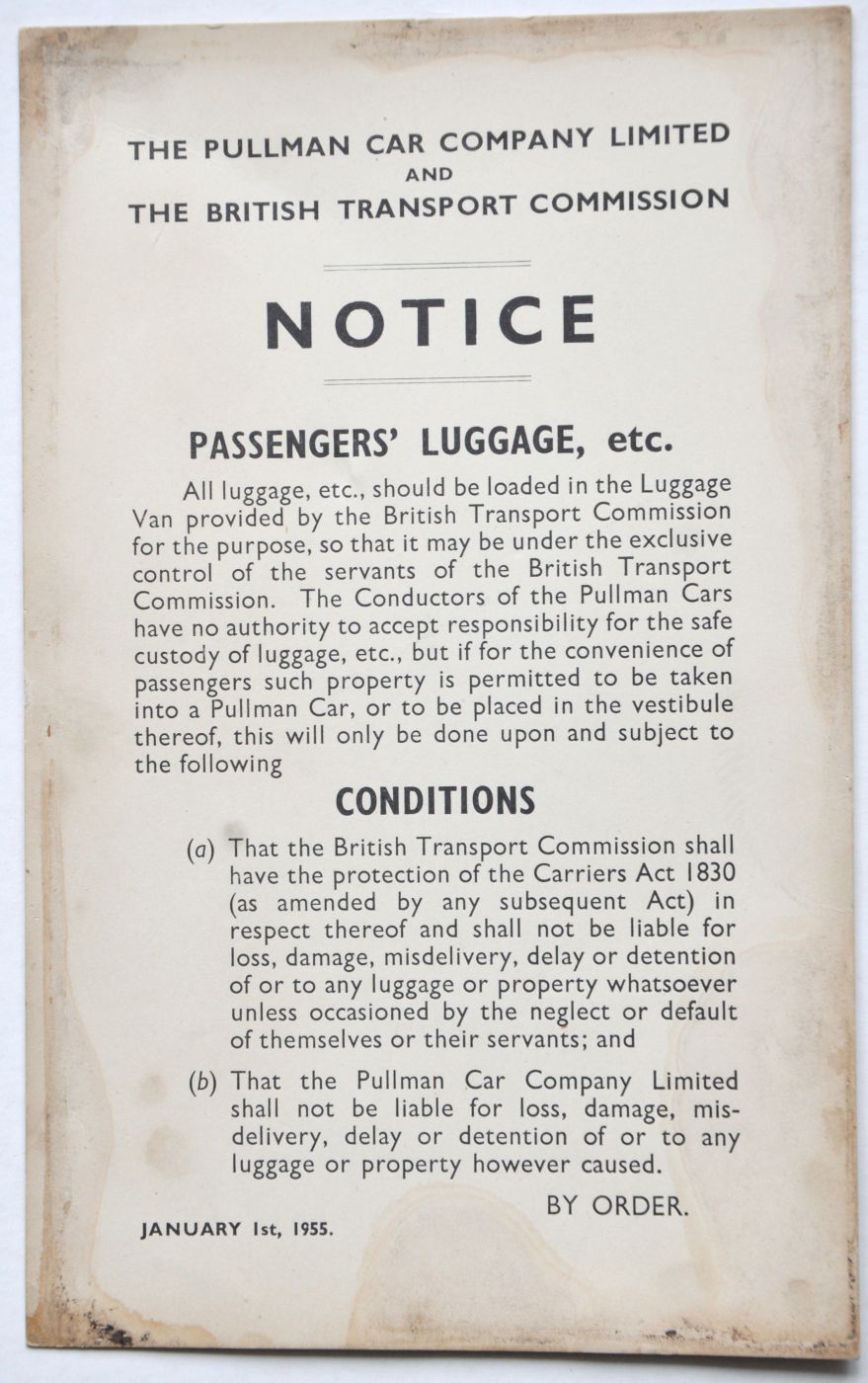 THE PULLMAN CAR COMPANY LIMITED
AND
THE BRITISH TRANSPORT COMMISSION

NOTICE

PASSENGERS' LUGGAGE, etc.

All luggage, etc., should be loaded in the Luggage Van provided by the British Transport Commission for the purpose, so that it may be under the exclusive control of the servants of the British Transport Commission. The Conductors of the Pullman Cars have no authority to accept responsibility for the safe custody of luggage, etc., but if for the convenience of passengers such property is permitted to be taken into a Pullman Car, or to be placed in the vestibule thereof, this will only be done upon and subject to the following

CONDITIONS

(a) That the British Transport Commission shall have the protection of the Carriers Act 1830 (as amended by any subsequent Act) in respect thereof and shall not be liable for loss, damage, misdelivery, delay or detention of or to any luggage or property whatsoever unless occasioned by the neglect or default of themselves or their servants; and

(b) That the Pullman Car Company Limited shall not be liable for loss, damage, misdelivery, delay or detention of or to any luggage or property however caused.

BY ORDER.

JANUARY 1st, 1955.